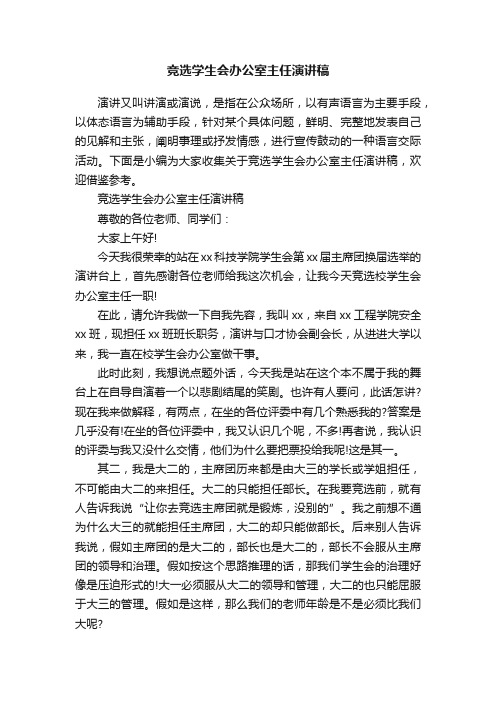 竞选学生会办公室主任演讲稿

演讲又叫讲演或演说，是指在公众场所，以有声语言为主要手段，以体态语言为辅助手段，针对某个具体问题，鲜明、完整地发表自己的见解和主张，阐明事理或抒发情感，进行宣传鼓动的一种语言交际活动。下面是小编为大家收集关于竞选学生会办公室主任演讲稿，欢迎借鉴参考。

竞选学生会办公室主任演讲稿

尊敬的各位老师、同学们：

大家上午好!

今天我很荣幸的站在xx科技学院学生会第xx届主席团换届选举的演讲台上，首先感谢各位老师给我这次机会，让我今天竞选校学生会办公室主任一职!

在此，请允许我做一下自我先容，我叫xx，来自xx工程学院安全xx班，现担任xx班班长职务，演讲与口才协会副会长，从进进大学以来，我一直在校学生会办公室做干事。

此时此刻，我想说点题外话，今天我是站在这个本不属于我的舞台上在自导自演着一个以悲剧结尾的笑剧。也许有人要问，此话怎讲?现在我来做解释，有两点，在坐的各位评委中有几个熟悉我的?答案是几乎没有!在坐的各位评委中，我又认识几个呢，不多!再者说，我认识的评委与我又没什么交情，他们为什么要把票投给我呢!这是其一。

其二，我是大二的，主席团历来都是由大三的学长或学姐担任，不可能由大二的来担任。大二的只能担任部长。在我要竞选前，就有人告诉我说“让你去竞选主席团就是锻炼，没别的”。我之前想不通为什么大三的就能担任主席团，大二的却只能做部长。后来别人告诉我说，假如主席团的是大二的，部长也是大二的，部长不会服从主席团的领导和治理。假如按这个思路推理的话，那我们学生会的治理好像是压迫形式的!大一必须服从大二的领导和管理，大二的也只能屈服于大三的管理。假如是这样，那么我们的老师年龄是不是必须比我们大呢?